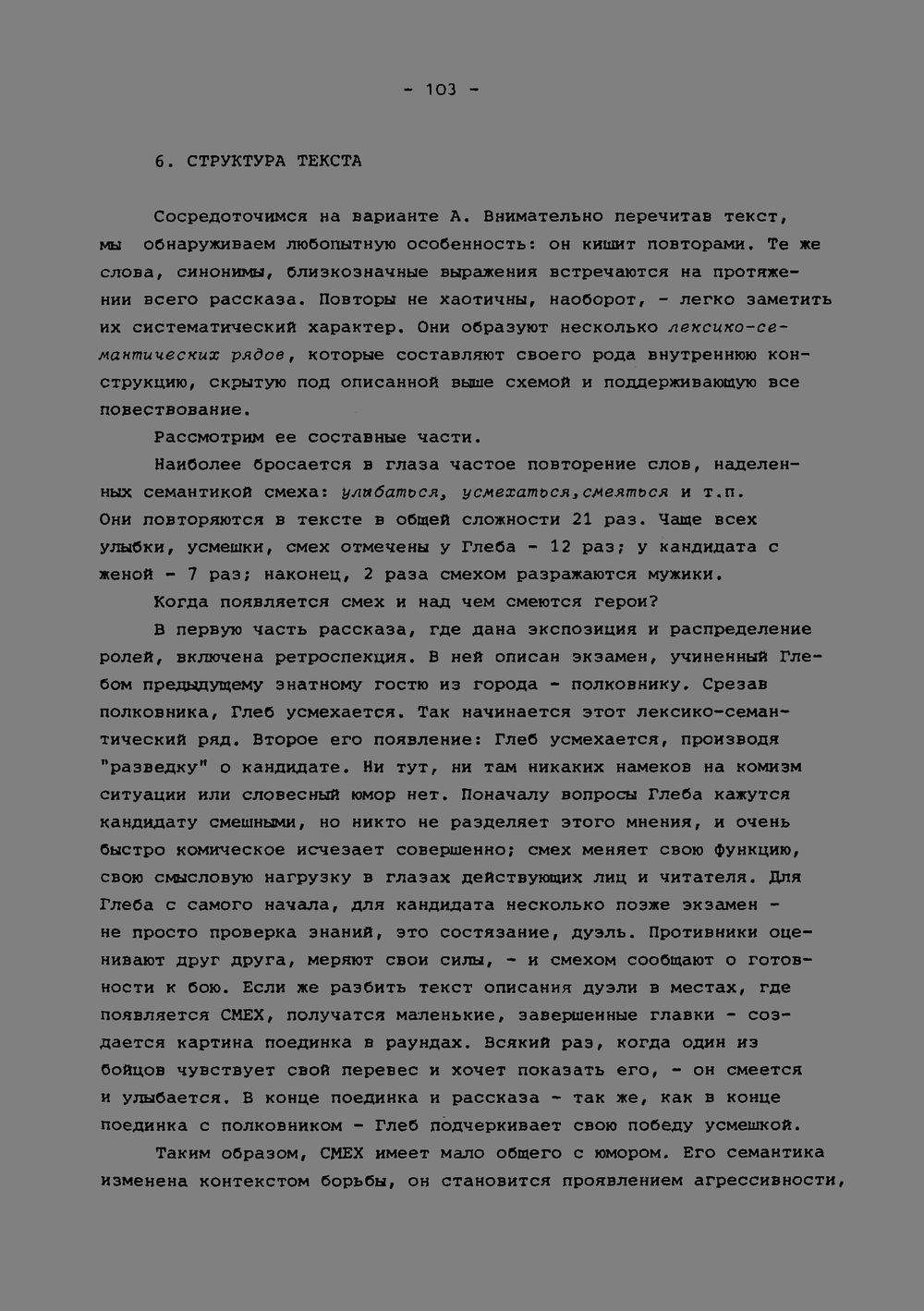 - 103 -

6. СТРУКТУРА ТЕКСТА

Сосредоточимся на варианте А. Внимательно перечитав текст, мы обнаруживаем любопытную особенность: он кишит повторами. Те же слова, синонимы, близкозначные выражения встречаются на протяжении всего рассказа. Повторы не хаотичны, наоборот, - легко заметить их систематический характер. Они образуют несколько лексико-семантических рядов, которые составляют своего рода внутреннюю конструкцию, скрытую под описанной выше схемой и поддерживающую все повествование.

Рассмотрим ее составные части.

Наиболее бросается в глаза частое повторение слов, наделенных семантикой смеха: улыбаться, усмехаться,смеяться и т.п. Они повторяются в тексте в общей сложности 21 раз. Чаще всех улыбки, усмешки, смех отмечены у Глеба - 12 раз; у кандидата с женой - 7 раз; наконец, 2 раза смехом разражаются мужики.

Когда появляется смех и над чем смеются герои?

В первую часть рассказа, где дана экспозиция и распределение ролей, включена ретроспекция. В ней описан экзамен, учиненный Глебом предыдущему знатному гостю из города - полковнику. Срезав полковника, Глеб усмехается. Так начинается этот лексико-семантический ряд. Второе его появление: Глеб усмехается, производя "разведку" о кандидате. Ни тут, ни там никаких намеков на комизм ситуации или словесный юмор нет. Поначалу вопросы Глеба кажутся кандидату смешными, но никто не разделяет этого мнения, и очень быстро комическое исчезает совершенно; смех меняет свою функцию, свою смысловую нагрузку в глазах действующих лиц и читателя. Для Глеба с самого начала, для кандидата несколько позже экзамен - не просто проверка знаний, это состязание, дуэль. Противники оценивают друг друга, меряют свои силы, - и смехом сообщают о готовности к бою. Если же разбить текст описания дуэли в местах, где появляется СМЕХ, получатся маленькие, завершенные главки - создается картина поединка в раундах. Всякий раз, когда один из бойцов чувствует свой перевес и хочет показать его, - он смеется и улыбается. В конце поединка и рассказа - так же, как в конце поединка с полковником - Глеб подчеркивает свою победу усмешкой.

Таким образом, СМЕХ имеет мало общего с юмором. Его семантика изменена контекстом борьбы, он становится проявлением агрессивности,